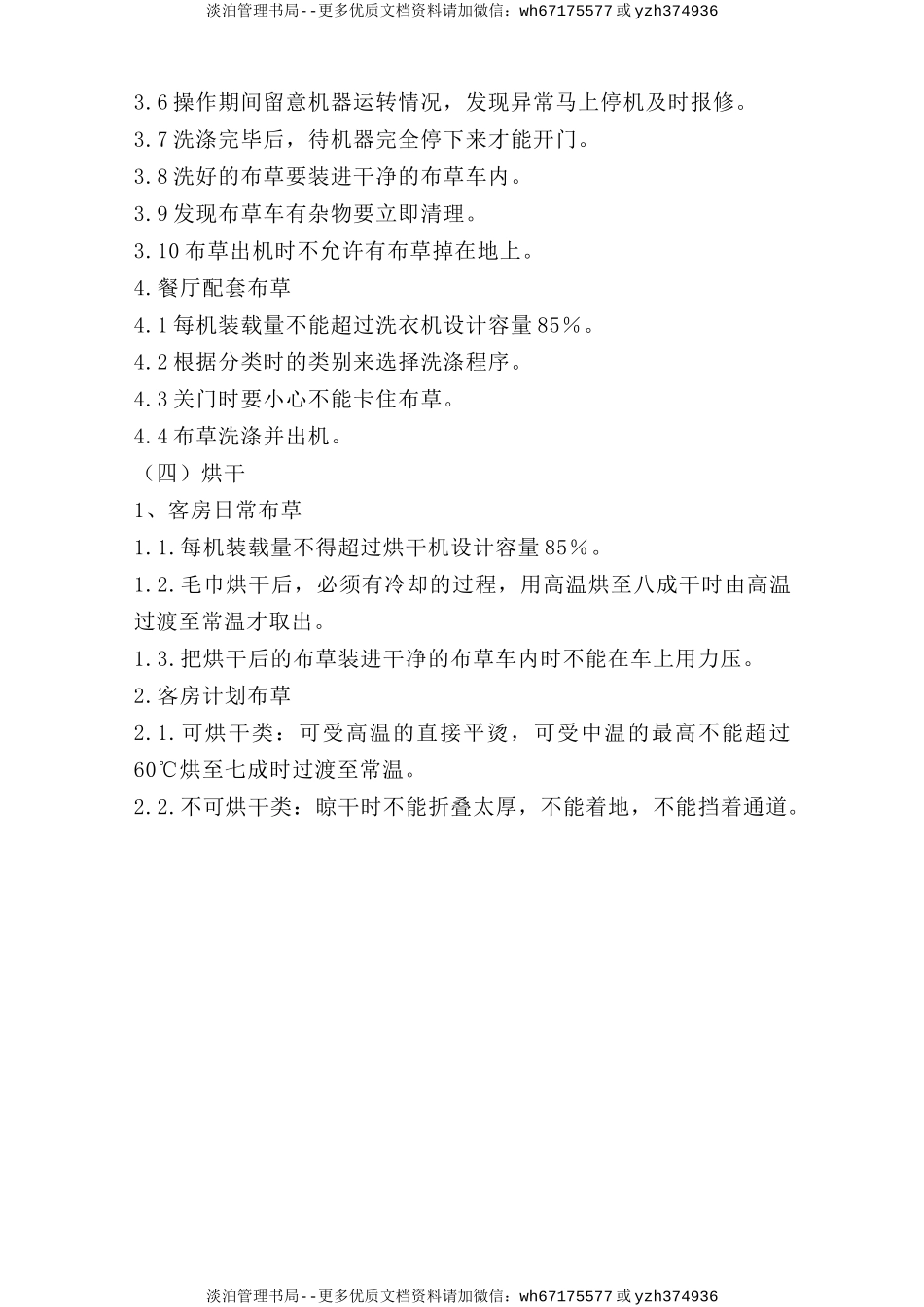 淡泊管理书局--更多优质文档资料请加微信：wh67175577 或 yzh374936

3.6 操作期间留意机器运转情况，发现异常马上停机及时报修。

3.7 洗涤完毕后，待机器完全停下来才能开门。

3.8 洗好的布草要装进干净的布草车内。

3.9 发现布草车有杂物要立即清理。

3.10 布草出机时不允许有布草掉在地上。

4.餐厅配套布草

4.1 每机装载量不能超过洗衣机设计容量 85%。

4.2 根据分类时的类别来选择洗涤程序。

4.3 关门时要小心不能卡住布草。

4.4 布草洗涤并出机。

（四）烘干

1、客房日常布草

1.1.每机装载量不得超过烘干机设计容量 85%。

1.2.毛巾烘干后，必须有冷却的过程，用高温烘至八成干时由高温过渡至常温才取出。

1.3.把烘干后的布草装进干净的布草车内时不能在车上用力压。

2.客房计划布草

2.1.可烘干类：可受高温的直接平烫，可受中温的最高不能超过 60℃烘至七成时过渡至常温。

2.2.不可烘干类：晾干时不能折叠太厚，不能着地，不能挡着通道。

淡泊管理书局--更多优质文档资料请加微信：wh67175577 或 yzh374936